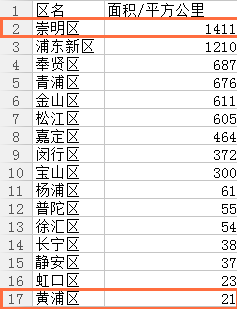 | 1 | 区名 | 面积/平方公里 |
|---|---|---|
| 2 | 崇明区 | 1411 |
| 3 | 浦东新区 | 1210 |
| 4 | 奉贤区 | 687 |
| 5 | 青浦区 | 676 |
| 6 | 金山区 | 611 |
| 7 | 松江区 | 605 |
| 8 | 嘉定区 | 464 |
| 9 | 闵行区 | 372 |
| 10 | 宝山区 | 300 |
| 11 | 杨浦区 | 61 |
| 12 | 普陀区 | 55 |
| 13 | 徐汇区 | 54 |
| 14 | 长宁区 | 38 |
| 15 | 静安区 | 37 |
| 16 | 虹口区 | 23 |
| 17 | 黄浦区 | 21 |